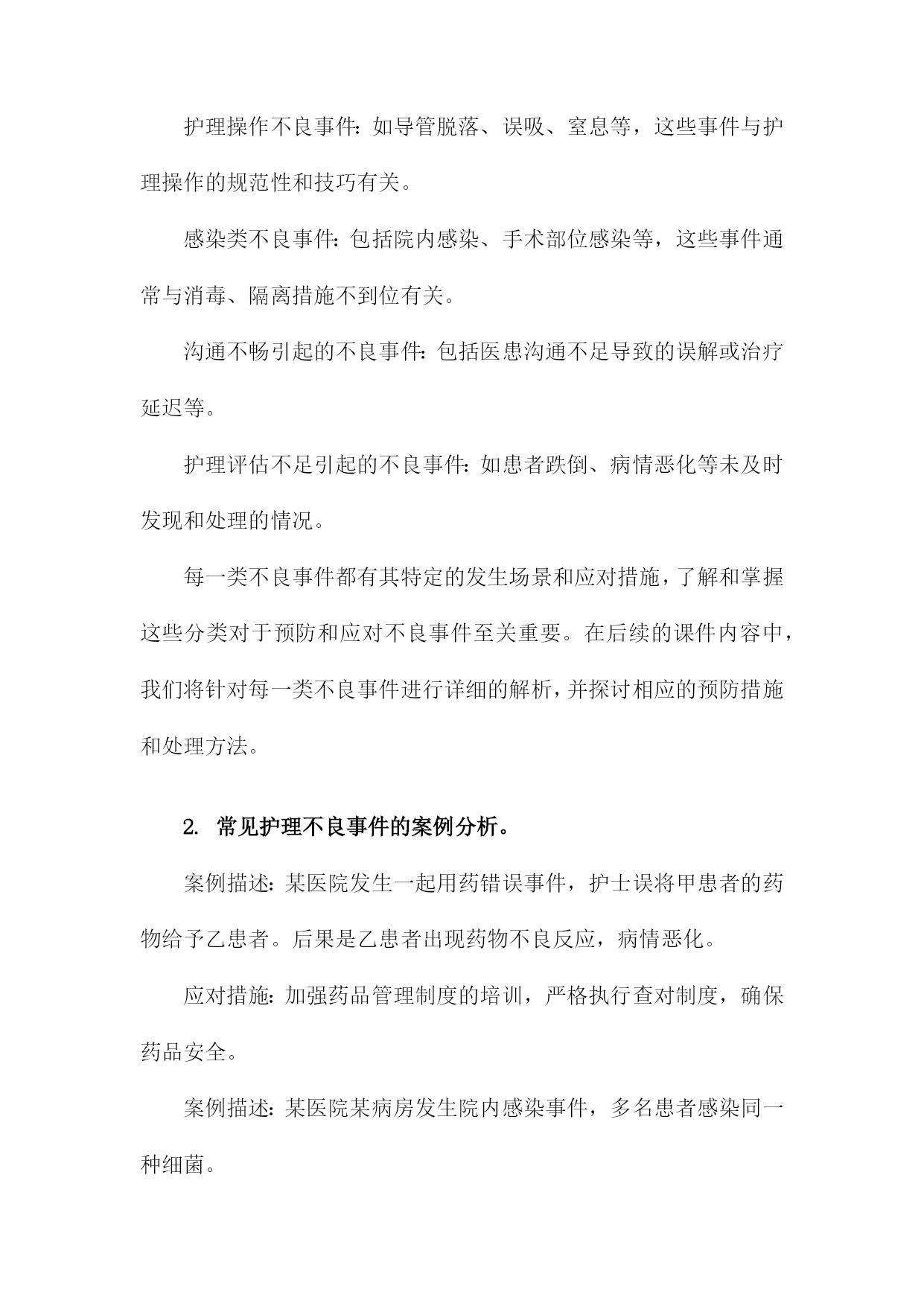 护理操作不良事件：如导管脱落、误吸、窒息等，这些事件与护理操作的规范性和技巧有关。

感染类不良事件：包括院内感染、手术部位感染等，这些事件通常与消毒、隔离措施不到位有关。

沟通不畅引起的不良事件：包括医患沟通不足导致的误解或治疗延迟等。

护理评估不足引起的不良事件：如患者跌倒、病情恶化等未及时发现和处理的情况。

每一类不良事件都有其特定的发生场景和应对措施，了解和掌握这些分类对于预防和应对不良事件至关重要。在后续的课件内容中，我们将针对每一类不良事件进行详细的解析，并探讨相应的预防措施和处理方法。

2. 常见护理不良事件的案例分析。

案例描述：某医院发生一起用药错误事件，护士误将甲患者的药物给予乙患者。后果是乙患者出现药物不良反应，病情恶化。

应对措施：加强药品管理制度的培训，严格执行查对制度，确保药品安全。

案例描述：某医院某病房发生院内感染事件，多名患者感染同一种细菌。